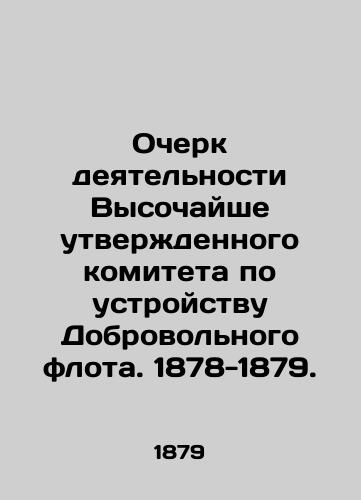 Очерк деятельности Высочайше утвержденного комитета по устройству Добровольного флота. 1878-1879.

1879